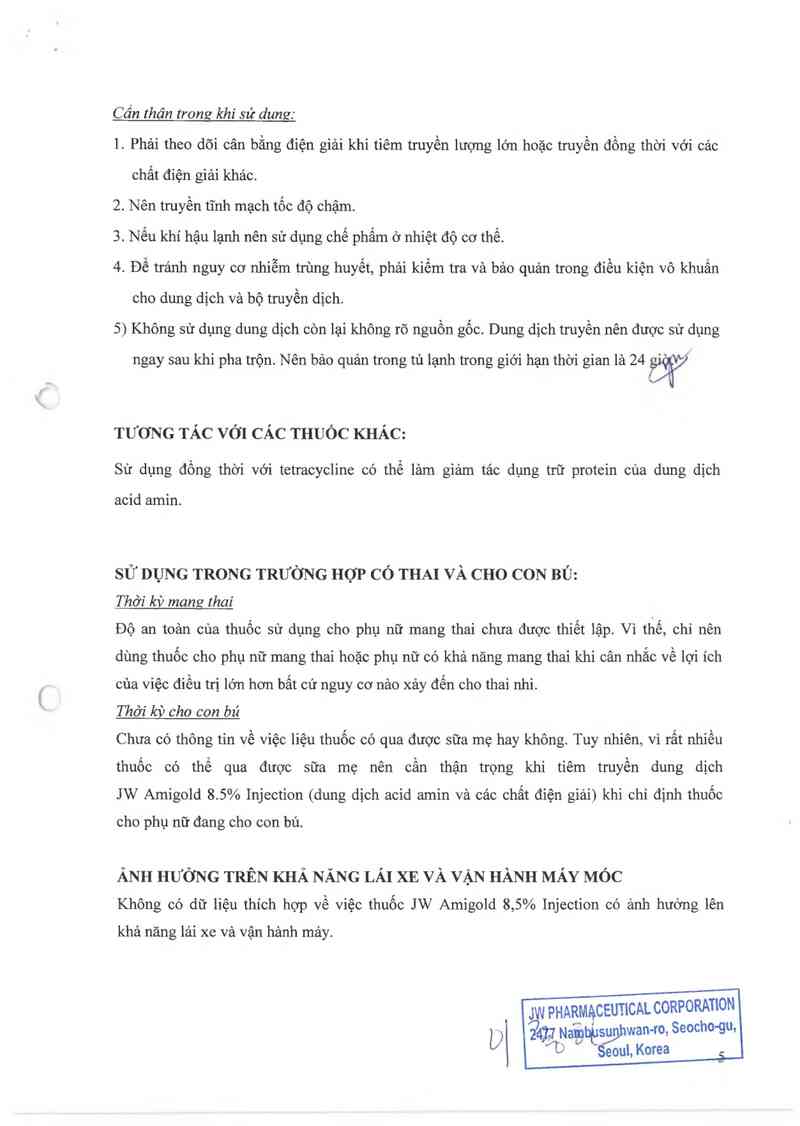 Cẩn thận trong khi sử dụng:

1. Phải theo dõi cân bằng điện giải khi tiêm truyền lượng lớn hoặc truyền đồng thời với các chất điện giải khác.

2. Nên truyền tĩnh mạch tốc độ chậm.

3. Nếu khí hậu lạnh nên sử dụng chế phẩm ở nhiệt độ cơ thể.

4. Để tránh nguy cơ nhiễm trùng huyết, phải kiểm tra và bảo quản trong điều kiện vô khuẩn cho dung dịch và bộ truyền dịch.

5) Không sử dụng dung dịch còn lại không rõ nguồn gốc. Dung dịch truyền nên được sử dụng ngay sau khi pha trộn. Nên bảo quản trong tủ lạnh trong giới hạn thời gian là 24 giờ

TƯƠNG TÁC VỚI CÁC THUỐC KHÁC:

Sử dụng đồng thời với tetracycline có thể làm giảm tác dụng trữ protein của dung dịch acid amin.

SỬ DỤNG TRONG TRƯỜNG HỢP CÓ THAI VÀ CHO CON BÚ:

Thời kỳ mang thai

Độ an toàn của thuốc sử dụng cho phụ nữ mang thai chưa được thiết lập. Vì thế, chỉ nên dùng thuốc cho phụ nữ mang thai hoặc phụ nữ có khả năng mang thai khi cân nhắc về lợi ích của việc điều trị lớn hơn bất cứ nguy cơ nào xảy đến cho thai nhi.

Thời kỳ cho con bú

Chưa có thông tin về việc liệu thuốc có qua được sữa mẹ hay không. Tuy nhiên, vì rất nhiều thuốc có thể qua được sữa mẹ nên cần thận trọng khi tiêm truyền dung dịch JW Amigold 8.5% Injection (dung dịch acid amin và các chất điện giải) khi chỉ định thuốc cho phụ nữ đang cho con bú.

ẢNH HƯỞNG TRÊN KHẢ NĂNG LÁI XE VÀ VẬN HÀNH MÁY MÓC

Không có dữ liệu thích hợp về việc thuốc JW Amigold 8,5% Injection có ảnh hưởng lên khả năng lái xe và vận hành máy.

JW PHARMACEUTICAL CORPORATION
2477 Nambusunhwan-ro, Seocho-gu, Seoul, Korea

5